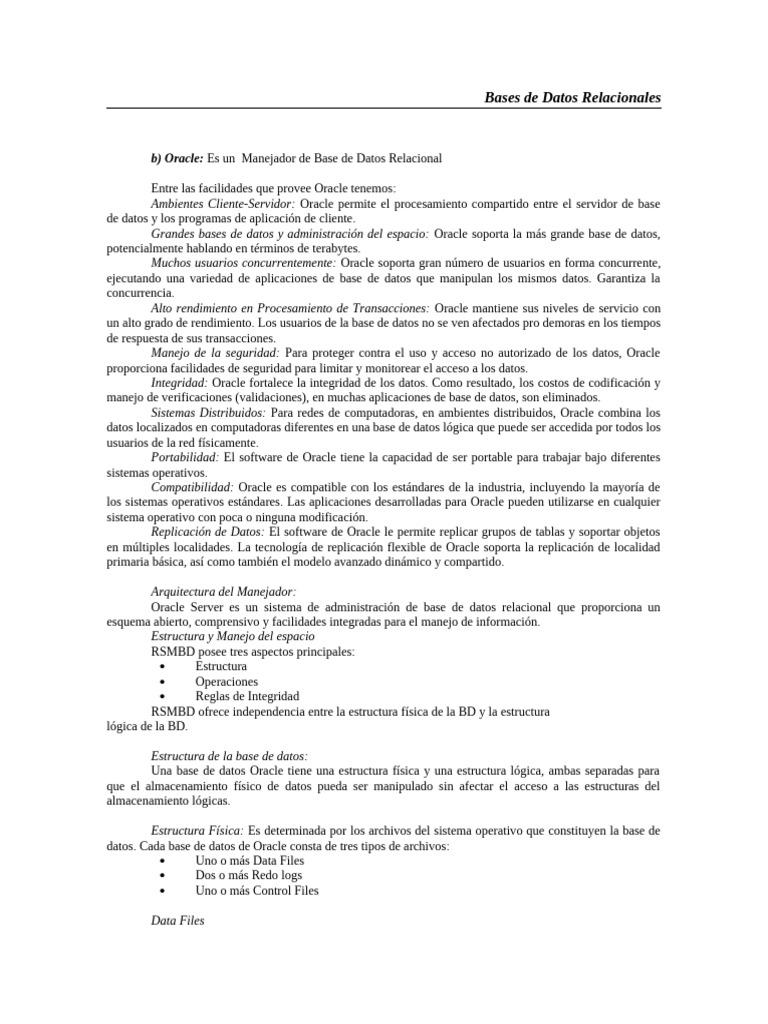 Bases de Datos Relacionales

b) Oracle: Es un Manejador de Base de Datos Relacional

Entre las facilidades que provee Oracle tenemos:
Ambientes Cliente-Servidor: Oracle permite el procesamiento compartido entre el servidor de base de datos y los programas de aplicación de cliente.
Grandes bases de datos y administración del espacio: Oracle soporta la más grande base de datos, potencialmente hablando en términos de terabytes.
Muchos usuarios concurrentemente: Oracle soporta gran número de usuarios en forma concurrente, ejecutando una variedad de aplicaciones de base de datos que manipulan los mismos datos. Garantiza la concurrencia.
Alto rendimiento en Procesamiento de Transacciones: Oracle mantiene sus niveles de servicio con un alto grado de rendimiento. Los usuarios de la base de datos no se ven afectados pro demoras en los tiempos de respuesta de sus transacciones.
Manejo de la seguridad: Para proteger contra el uso y acceso no autorizado de los datos, Oracle proporciona facilidades de seguridad para limitar y monitorear el acceso a los datos.
Integridad: Oracle fortalece la integridad de los datos. Como resultado, los costos de codificación y manejo de verificaciones (validaciones), en muchas aplicaciones de base de datos, son eliminados.
Sistemas Distribuidos: Para redes de computadoras, en ambientes distribuidos, Oracle combina los datos localizados en computadoras diferentes en una base de datos lógica que puede ser accedida por todos los usuarios de la red físicamente.
Portabilidad: El software de Oracle tiene la capacidad de ser portable para trabajar bajo diferentes sistemas operativos.
Compatibilidad: Oracle es compatible con los estándares de la industria, incluyendo la mayoría de los sistemas operativos estándares. Las aplicaciones desarrolladas para Oracle pueden utilizarse en cualquier sistema operativo con poca o ninguna modificación.
Replicación de Datos: El software de Oracle le permite replicar grupos de tablas y soportar objetos en múltiples localidades. La tecnología de replicación flexible de Oracle soporta la replicación de localidad primaria básica, así como también el modelo avanzado dinámico y compartido.

Arquitectura del Manejador:
Oracle Server es un sistema de administración de base de datos relacional que proporciona un esquema abierto, comprensivo y facilidades integradas para el manejo de información.
Estructura y Manejo del espacio
RSMBD posee tres aspectos principales:
• Estructura
• Operaciones
• Reglas de Integridad
RSMBD ofrece independencia entre la estructura física de la BD y la estructura lógica de la BD.

Estructura de la base de datos:
Una base de datos Oracle tiene una estructura física y una estructura lógica, ambas separadas para que el almacenamiento físico de datos pueda ser manipulado sin afectar el acceso a las estructuras del almacenamiento lógicas.

Estructura Física: Es determinada por los archivos del sistema operativo que constituyen la base de datos. Cada base de datos de Oracle consta de tres tipos de archivos:
• Uno o más Data Files
• Dos o más Redo logs
• Uno o más Control Files

Data Files